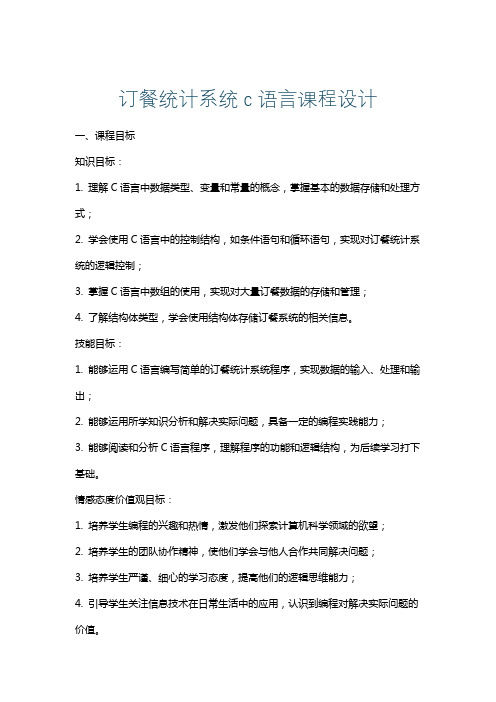 订餐统计系统 c 语言课程设计

一、课程目标

知识目标：

1. 理解 C 语言中数据类型、变量和常量的概念，掌握基本的数据存储和处理方式；

2. 学会使用 C 语言中的控制结构，如条件语句和循环语句，实现对订餐统计系统的逻辑控制；

3. 掌握 C 语言中数组的使用，实现对大量订餐数据的存储和管理；

4. 了解结构体类型，学会使用结构体存储订餐系统的相关信息。

技能目标：

1. 能够运用 C 语言编写简单的订餐统计系统程序，实现数据的输入、处理和输出；

2. 能够运用所学知识分析和解决实际问题，具备一定的编程实践能力；

3. 能够阅读和分析 C 语言程序，理解程序的功能和逻辑结构，为后续学习打下基础。

情感态度价值观目标：

1. 培养学生编程的兴趣和热情，激发他们探索计算机科学领域的欲望；

2. 培养学生的团队协作精神，使他们学会与他人合作共同解决问题；

3. 培养学生严谨、细心的学习态度，提高他们的逻辑思维能力；

4. 引导学生关注信息技术在日常生活中的应用，认识到编程对解决实际问题的价值。